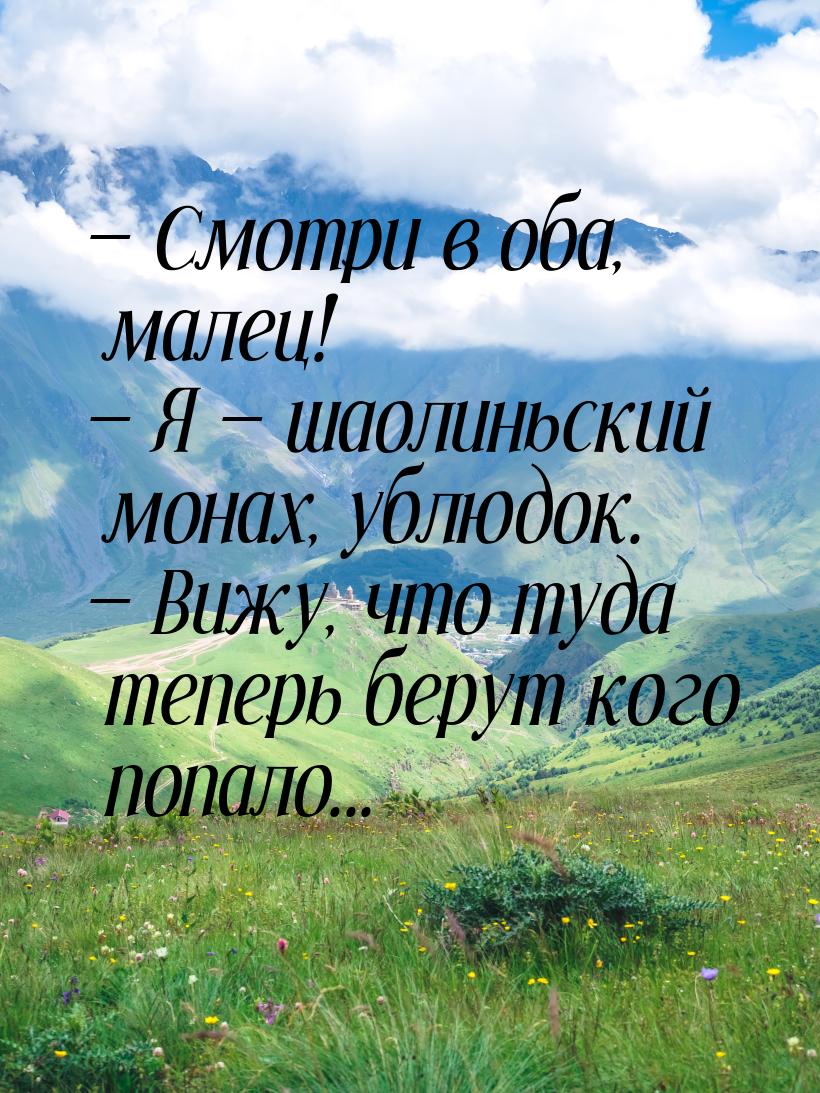 – Смотри в оба, малец!
– Я – шаолиньский монах, ублюдок.
– Вижу, что туда теперь берут кого попало...